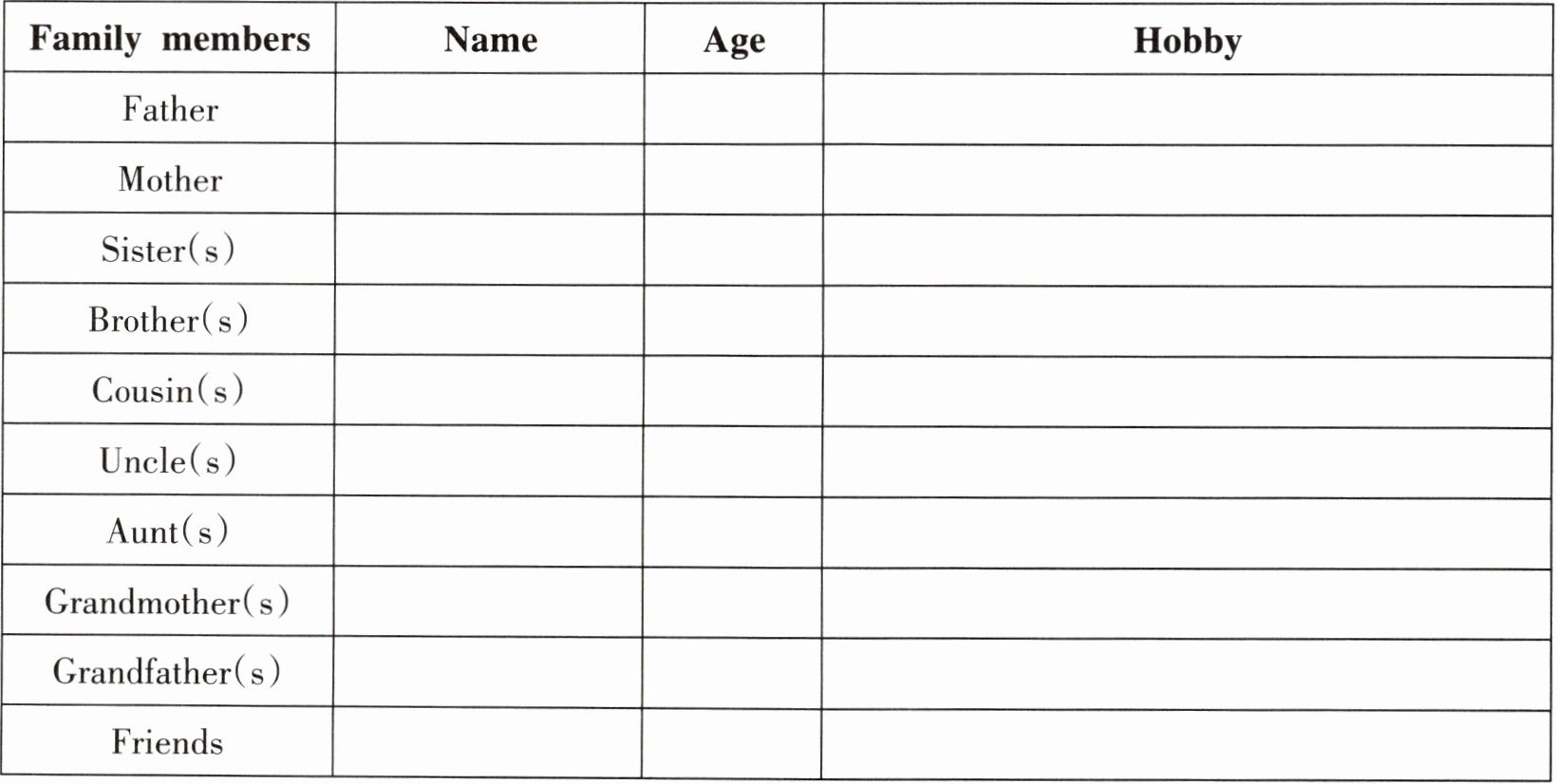 | Family members | Name | Age | Hobby |
|---|---|---|---|
| Father | | | |
| Mother | | | |
| Sister(s) | | | |
| Brother(s) | | | |
| Cousin(s) | | | |
| Uncle(s) | | | |
| Aunt(s) | | | |
| Grandmother(s) | | | |
| Grandfather(s) | | | |
| Friends | | | |